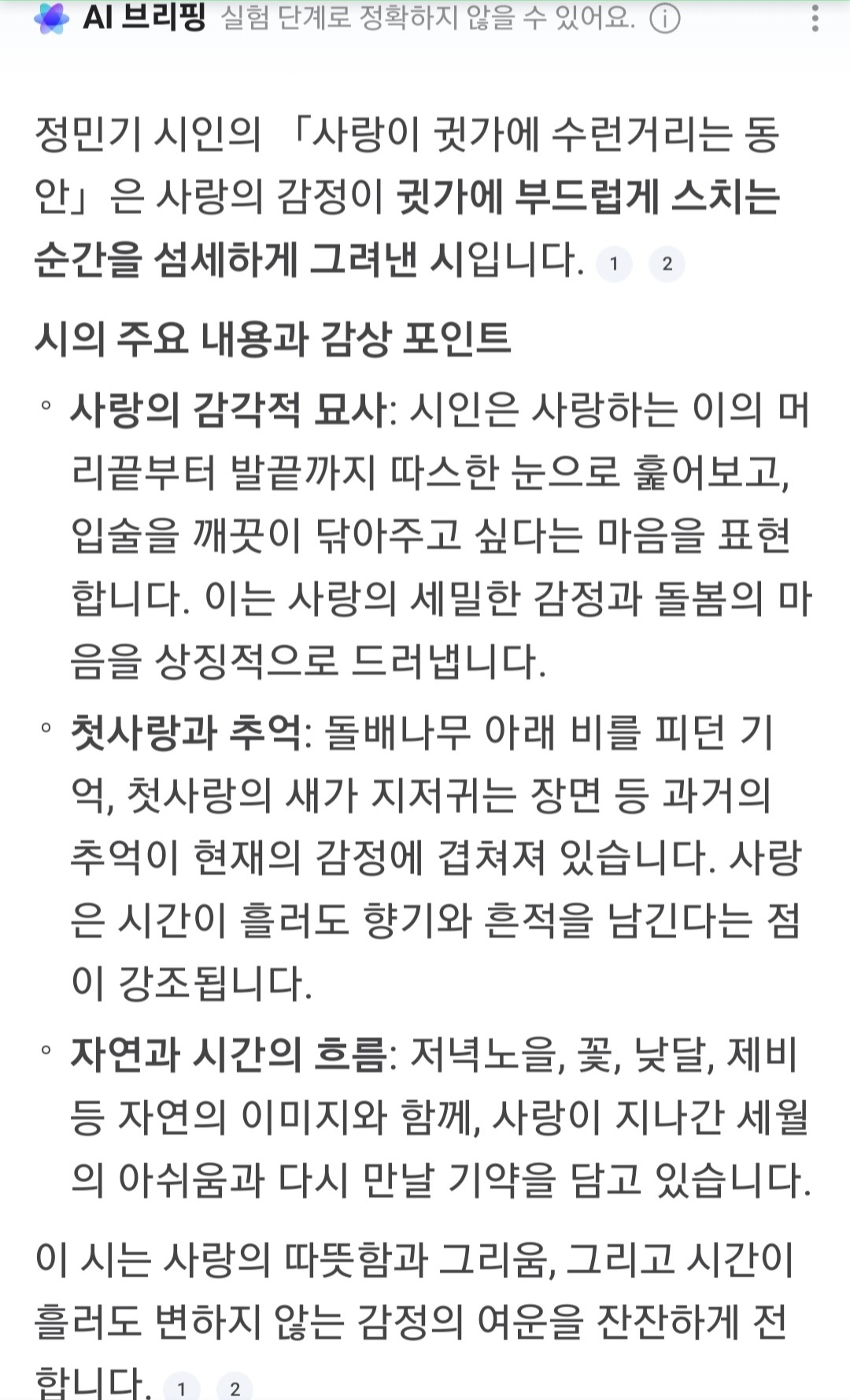 AI 브리핑 실험 단계로 정확하지 않을 수 있어요.

정민기 시인의 「사랑이 귓가에 수런거리는 동안」은 사랑의 감정이 귓가에 부드럽게 스치는 순간을 섬세하게 그려낸 시입니다. 1 2

시의 주요 내용과 감상 포인트

◦ 사랑의 감각적 묘사: 시인은 사랑하는 이의 머리끝부터 발끝까지 따스한 눈으로 훑어보고, 입술을 깨끗이 닦아주고 싶다는 마음을 표현합니다. 이는 사랑의 세밀한 감정과 돌봄의 마음을 상징적으로 드러냅니다.

◦ 첫사랑과 추억: 돌배나무 아래 비를 피던 기억, 첫사랑의 새가 지저귀는 장면 등 과거의 추억이 현재의 감정에 겹쳐져 있습니다. 사랑은 시간이 흘러도 향기와 흔적을 남긴다는 점이 강조됩니다.

◦ 자연과 시간의 흐름: 저녁노을, 꽃, 낮달, 제비 등 자연의 이미지와 함께, 사랑이 지나간 세월의 아쉬움과 다시 만날 기약을 담고 있습니다.

이 시는 사랑의 따뜻함과 그리움, 그리고 시간이 흘러도 변하지 않는 감정의 여운을 잔잔하게 전합니다. 1 2